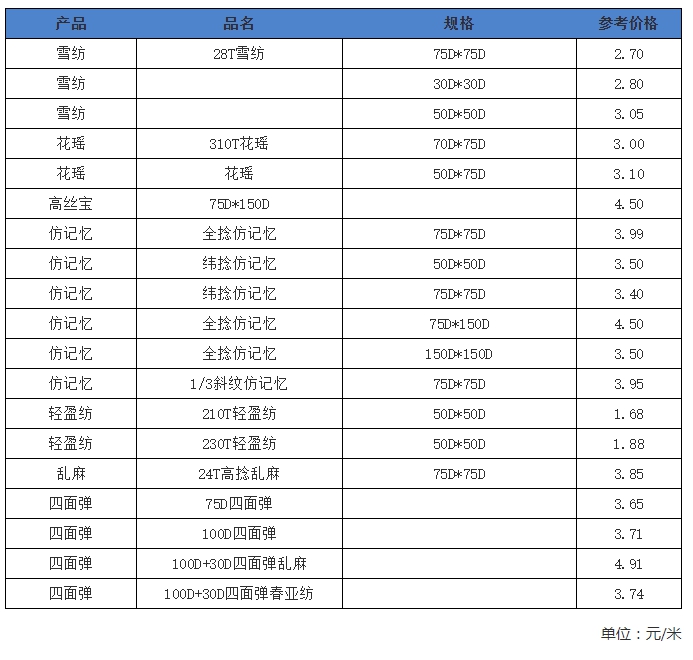 | 产品 | 品名 | 规格 | 参考价格 |
|---|---|---|---|
| 雪纺 | 28T雪纺 | 75D*75D | 2.70 |
| 雪纺 | | 30D*30D | 2.80 |
| 雪纺 | | 50D*50D | 3.05 |
| 花瑶 | 310T花瑶 | 70D*75D | 3.00 |
| 花瑶 | 花瑶 | 50D*75D | 3.10 |
| 高丝宝 | 75D*150D | | 4.50 |
| 仿记忆 | 全捻仿记忆 | 75D*75D | 3.99 |
| 仿记忆 | 纬捻仿记忆 | 50D*50D | 3.50 |
| 仿记忆 | 纬捻仿记忆 | 75D*75D | 3.40 |
| 仿记忆 | 全捻仿记忆 | 75D*150D | 4.50 |
| 仿记忆 | 全捻仿记忆 | 150D*150D | 3.50 |
| 仿记忆 | 1/3斜纹仿记忆 | 75D*75D | 3.95 |
| 轻盈纺 | 210T轻盈纺 | 50D*50D | 1.68 |
| 轻盈纺 | 230T轻盈纺 | 50D*50D | 1.88 |
| 乱麻 | 24T高捻乱麻 | 75D*75D | 3.85 |
| 四面弹 | 75D四面弹 | | 3.65 |
| 四面弹 | 100D四面弹 | | 3.71 |
| 四面弹 | 100D+30D四面弹乱麻 | | 4.91 |
| 四面弹 | 100D+30D四面弹春亚纺 | | 3.74 |

单位：元/米